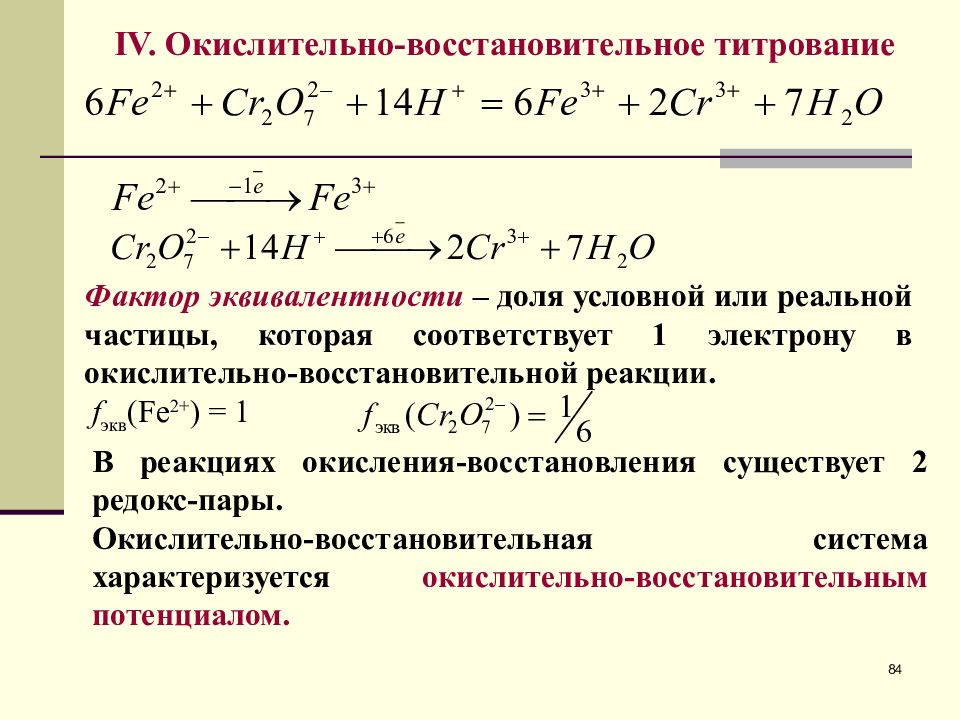 IV. Окислительно-восстановительное титрование

$6Fe^{2+} + Cr_2O_7^{2-} + 14H^+ = 6Fe^{3+} + 2Cr^{3+} + 7H_2O$

$Fe^{2+} \xrightarrow{-1\bar{e}} Fe^{3+}$

$Cr_2O_7^{2-} + 14H^+ \xrightarrow{+6\bar{e}} 2Cr^{3+} + 7H_2O$

Фактор эквивалентности – доля условной или реальной частицы, которая соответствует 1 электрону в окислительно-восстановительной реакции.

$f_{экв}(Fe^{2+}) = 1$ $f_{экв}(Cr_2O_7^{2-}) = 1/6$

В реакциях окисления-восстановления существует 2 редокс-пары.

Окислительно-восстановительная система характеризуется окислительно-восстановительным потенциалом.

84